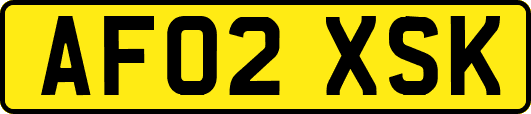 AF02 XSK